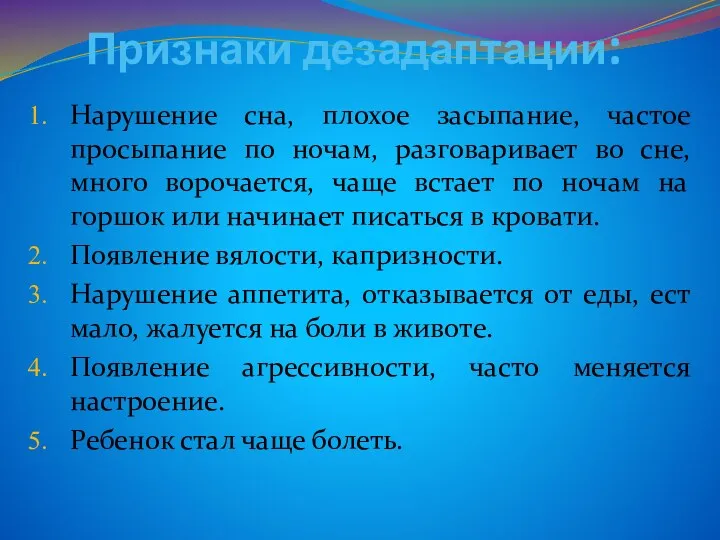 Признаки дезадаптации:

1. Нарушение сна, плохое засыпание, частое просыпание по ночам, разговаривает во сне, много ворочается, чаще встает по ночам на горшок или начинает писаться в кровати.
2. Появление вялости, капризности.
3. Нарушение аппетита, отказывается от еды, ест мало, жалуется на боли в животе.
4. Появление агрессивности, часто меняется настроение.
5. Ребенок стал чаще болеть.